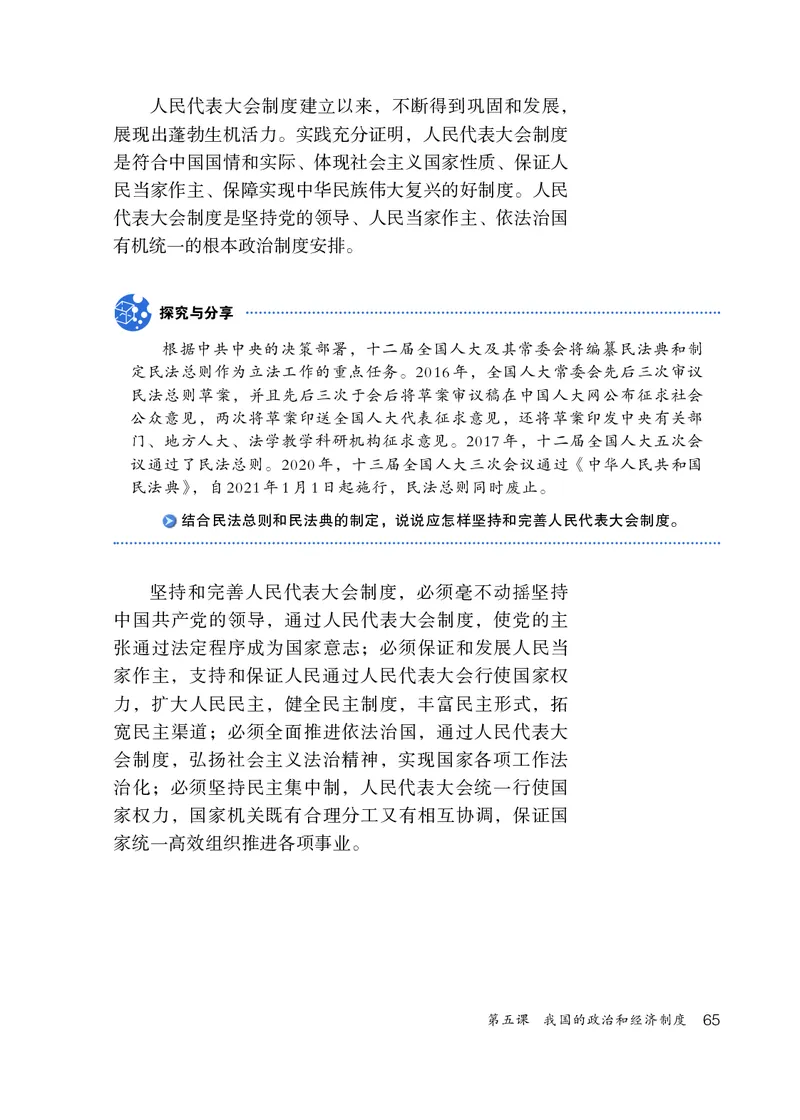 人民代表大会制度建立以来，不断得到巩固和发展，展现出蓬勃生机活力。实践充分证明，人民代表大会制度是符合中国国情和实际、体现社会主义国家性质、保证人民当家作主、保障实现中华民族伟大复兴的好制度。人民代表大会制度是坚持党的领导、人民当家作主、依法治国有机统一的根本政治制度安排。

探究与分享

根据中共中央的决策部署，十二届全国人大及其常委会将编纂民法典和制定民法总则作为立法工作的重点任务。2016年，全国人大常委会先后三次审议民法总则草案，并且先后三次于会后将草案审议稿在中国人大网公布征求社会公众意见，两次将草案印送全国人大代表征求意见，还将草案印发中央有关部门、地方人大、法学教学科研机构征求意见。2017年，十二届全国人大五次会议通过了民法总则。2020年，十三届全国人大三次会议通过《中华人民共和国民法典》，自2021年1月1日起施行，民法总则同时废止。

结合民法总则和民法典的制定，说说应怎样坚持和完善人民代表大会制度。

坚持和完善人民代表大会制度，必须毫不动摇坚持中国共产党的领导，通过人民代表大会制度，使党的主张通过法定程序成为国家意志；必须保证和发展人民当家作主，支持和保证人民通过人民代表大会行使国家权力，扩大人民民主，健全民主制度，丰富民主形式，拓宽民主渠道；必须全面推进依法治国，通过人民代表大会制度，弘扬社会主义法治精神，实现国家各项工作法治化；必须坚持民主集中制，人民代表大会统一行使国家权力，国家机关既有合理分工又有相互协调，保证国家统一高效组织推进各项事业。

第五课　我国的政治和经济制度　65